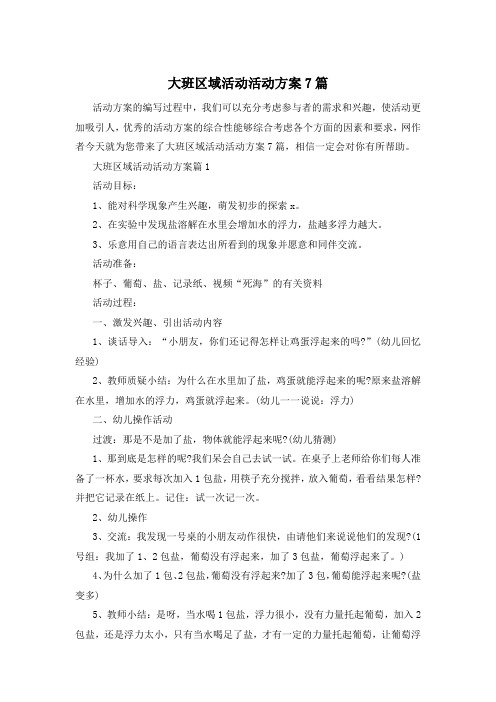 大班区域活动活动方案7篇

活动方案的编写过程中，我们可以充分考虑参与者的需求和兴趣，使活动更加吸引人，优秀的活动方案的综合性能够综合考虑各个方面的因素和要求，网作者今天就为您带来了大班区域活动活动方案7篇，相信一定会对你有所帮助。

大班区域活动活动方案篇1

活动目标：

1、能对科学现象产生兴趣，萌发初步的探索x。

2、在实验中发现盐溶解在水里会增加水的浮力，盐越多浮力越大。

3、乐意用自己的语言表达出所看到的现象并愿意和同伴交流。

活动准备：

杯子、葡萄、盐、记录纸、视频“死海”的有关资料

活动过程：

一、激发兴趣、引出活动内容

1、谈话导入：“小朋友，你们还记得怎样让鸡蛋浮起来的吗?”(幼儿回忆经验)

2、教师质疑小结：为什么在水里加了盐，鸡蛋就能浮起来的呢?原来盐溶解在水里，增加水的浮力，鸡蛋就浮起来。(幼儿一一说说：浮力)

二、幼儿操作活动

过渡：那是不是加了盐，物体就能浮起来呢?(幼儿猜测)

1、那到底是怎样的呢?我们呆会自己去试一试。在桌子上老师给你们每人准备了一杯水，要求每次加入1包盐，用筷子充分搅拌，放入葡萄，看看结果怎样?并把它记录在纸上。记住：试一次记一次。

2、幼儿操作

3、交流：我发现一号桌的小朋友动作很快，由请他们来说说他们的发现?(1号组：我加了1、2包盐，葡萄没有浮起来，加了3包盐，葡萄浮起来了。)

4、为什么加了1包、2包盐，葡萄没有浮起来?加了3包，葡萄能浮起来呢?(盐变多)

5、教师小结：是呀，当水喝1包盐，浮力很小，没有力量托起葡萄，加入2包盐，还是浮力太小，只有当水喝足了盐，才有一定的力量托起葡萄，让葡萄浮